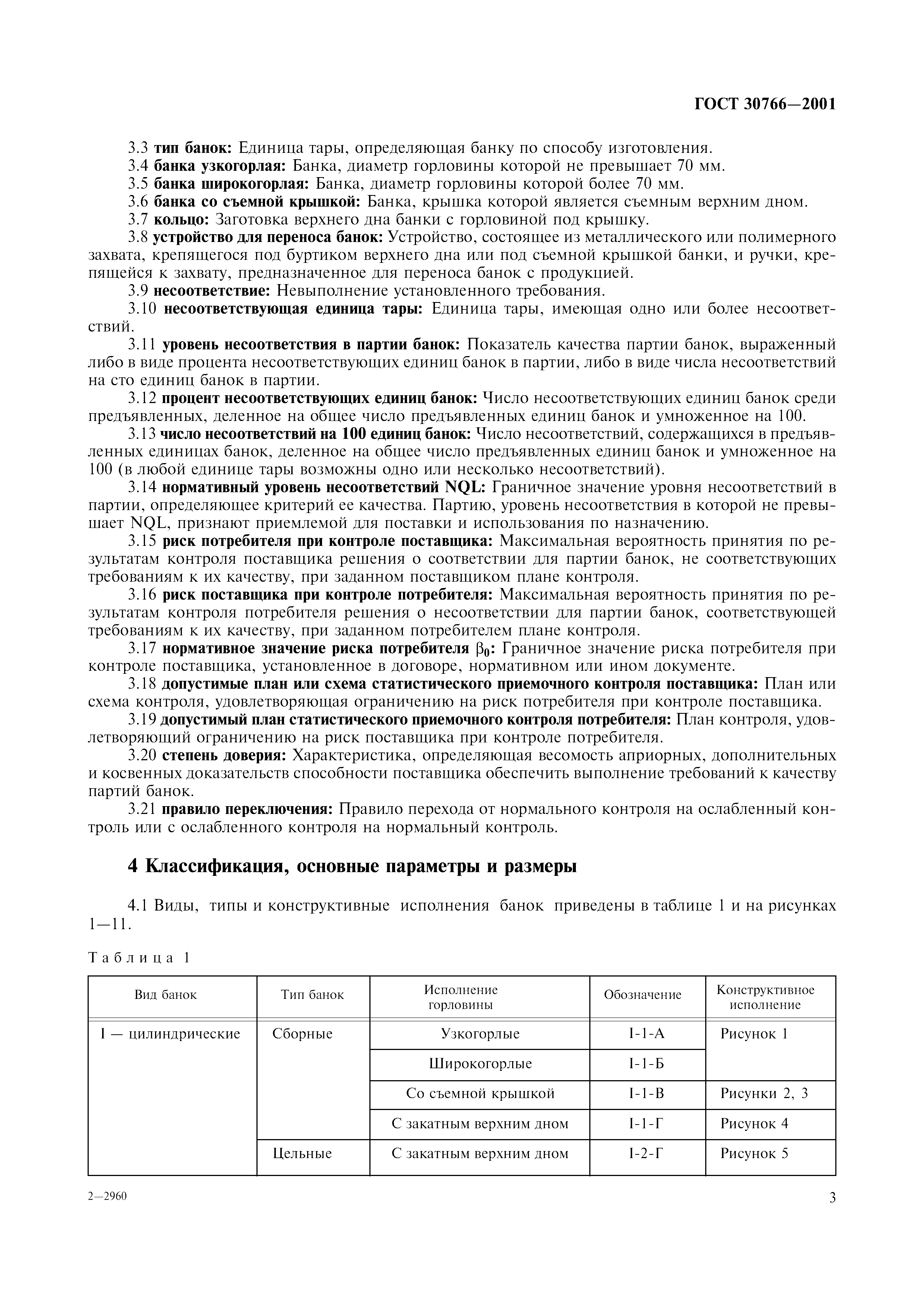 ГОСТ 30766—2001

3.3 тип банок: Единица тары, определяющая банку по способу изготовления.
3.4 банка узкогорлая: Банка, диаметр горловины которой не превышает 70 мм.
3.5 банка широкогорлая: Банка, диаметр горловины которой более 70 мм.
3.6 банка со съемной крышкой: Банка, крышка которой является съемным верхним дном.
3.7 кольцо: Заготовка верхнего дна банки с горловиной под крышку.
3.8 устройство для переноса банок: Устройство, состоящее из металлического или полимерного захвата, крепящегося под буртиком верхнего дна или под съемной крышкой банки, и ручки, крепящейся к захвату, предназначенное для переноса банок с продукцией.
3.9 несоответствие: Невыполнение установленного требования.
3.10 несоответствующая единица тары: Единица тары, имеющая одно или более несоответствий.
3.11 уровень несоответствия в партии банок: Показатель качества партии банок, выраженный либо в виде процента несоответствующих единиц банок в партии, либо в виде числа несоответствий на сто единиц банок в партии.
3.12 процент несоответствующих единиц банок: Число несоответствующих единиц банок среди предъявленных, деленное на общее число предъявленных единиц банок и умноженное на 100.
3.13 число несоответствий на 100 единиц банок: Число несоответствий, содержащихся в предъявленных единицах банок, деленное на общее число предъявленных единиц банок и умноженное на 100 (в любой единице тары возможны одно или несколько несоответствий).
3.14 нормативный уровень несоответствий NQL: Граничное значение уровня несоответствий в партии, определяющее критерий ее качества. Партию, уровень несоответствия в которой не превышает NQL, признают приемлемой для поставки и использования по назначению.
3.15 риск потребителя при контроле поставщика: Максимальная вероятность принятия по результатам контроля поставщика решения о соответствии для партии банок, не соответствующих требованиям к их качеству, при заданном поставщиком плане контроля.
3.16 риск поставщика при контроле потребителя: Максимальная вероятность принятия по результатам контроля потребителя решения о несоответствии для партии банок, соответствующей требованиям к их качеству, при заданном потребителем плане контроля.
3.17 нормативное значение риска потребителя $\beta_0$: Граничное значение риска потребителя при контроле поставщика, установленное в договоре, нормативном или ином документе.
3.18 допустимые план или схема статистического приемочного контроля поставщика: План или схема контроля, удовлетворяющая ограничению на риск потребителя при контроле поставщика.
3.19 допустимый план статистического приемочного контроля потребителя: План контроля, удовлетворяющий ограничению на риск поставщика при контроле потребителя.
3.20 степень доверия: Характеристика, определяющая весомость априорных, дополнительных и косвенных доказательств способности поставщика обеспечить выполнение требований к качеству партий банок.
3.21 правило переключения: Правило перехода от нормального контроля на ослабленный контроль или с ослабленного контроля на нормальный контроль.

4 Классификация, основные параметры и размеры

4.1 Виды, типы и конструктивные исполнения банок приведены в таблице 1 и на рисунках 1—11.

Таблица 1

| Вид банок | Тип банок | Исполнение горловины | Обозначение | Конструктивное исполнение |
|---|---|---|---|---|
| I — цилиндрические | Сборные | Узкогорлые | I-1-А | Рисунок 1 |
| | | Широкогорлые | I-1-Б | |
| | | Со съемной крышкой | I-1-В | Рисунки 2, 3 |
| | | С закатным верхним дном | I-1-Г | Рисунок 4 |
| | Цельные | С закатным верхним дном | I-2-Г | Рисунок 5 |

2—2960

3